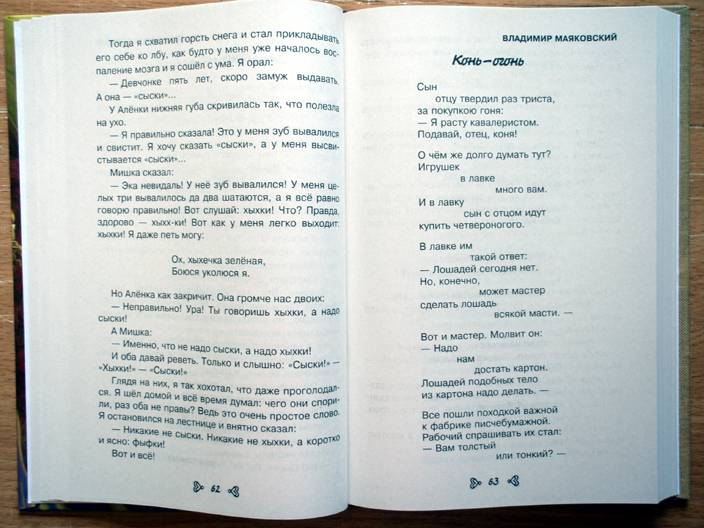 Тогда я схватил горсть снега и стал прикладывать его себе ко лбу, как будто у меня уже началось воспаление мозга и я сошёл с ума. Я орал:

— Девчонке пять лет, скоро замуж выдавать. А она — «сыски»...

У Алёнки нижняя губа скривилась так, что полезла на ухо.

— Я правильно сказала! Это у меня зуб вывалился и свистит. Я хочу сказать «сыски», а у меня высвистывается «сыски»...

Мишка сказал:

— Эка невидаль! У неё зуб вывалился! У меня целых три вывалилось да два шатаются, а я всё равно говорю правильно! Вот слушай: хыхки! Что? Правда, здорово — хыхх-ки! Вот как у меня легко выходит: хыхки! Я даже петь могу:

Ох, хыхечка зелёная,
Боюся уколюся я.

Но Алёнка как закричит. Она громче нас двоих:

— Неправильно! Ура! Ты говоришь хыхки, а надо сыски!

А Мишка:

— Именно, что не надо сыски, а надо хыхки!

И оба давай реветь. Только и слышно: «Сыски!» — «Хыхки!» — «Сыски!»

Глядя на них, я так хохотал, что даже проголодался. Я шёл домой и всё время думал: чего они спорили, раз оба не правы? Ведь это очень простое слово. Я остановился на лестнице и внятно сказал:

— Никакие не сыски. Никакие не хыхки, а коротко и ясно: фыфки!

Вот и всё!

62

ВЛАДИМИР МАЯКОВСКИЙ

Конь-огонь

Сын
отцу твердил раз триста,
за покупкою гоня:
— Я расту кавалеристом.
Подавай, отец, коня!

О чём же долго думать тут?
Игрушек
в лавке
много вам.
И в лавку
сын с отцом идут
купить четвероногого.

В лавке им
такой ответ:
— Лошадей сегодня нет.
Но, конечно,
может мастер
сделать лошадь
всякой масти. —

Вот и мастер. Молвит он:
— Надо
нам
достать картон.
Лошадей подобных тело
из картона надо делать. —

Все пошли походкой важной
к фабрике писчебумажной.
Рабочий спрашивать их стал:
— Вам толстый
или тонкий? —

63